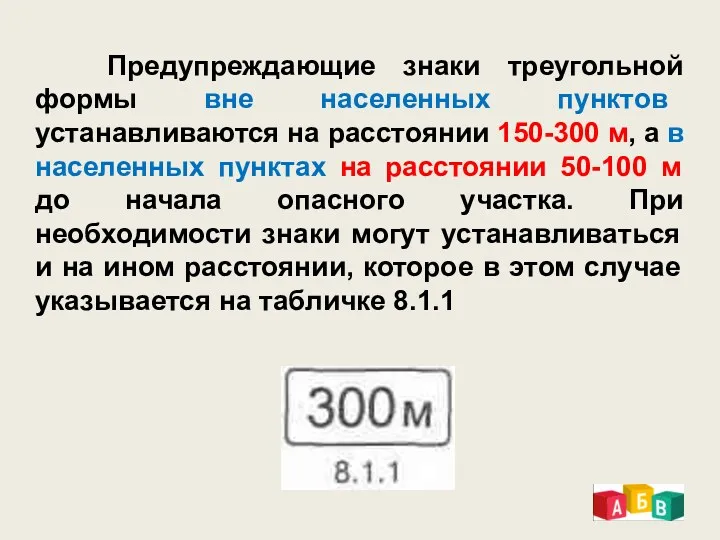 Предупреждающие знаки треугольной формы вне населенных пунктов устанавливаются на расстоянии 150-300 м, а в населенных пунктах на расстоянии 50-100 м до начала опасного участка. При необходимости знаки могут устанавливаться и на ином расстоянии, которое в этом случае указывается на табличке 8.1.1

300 м

8.1.1

А Б В